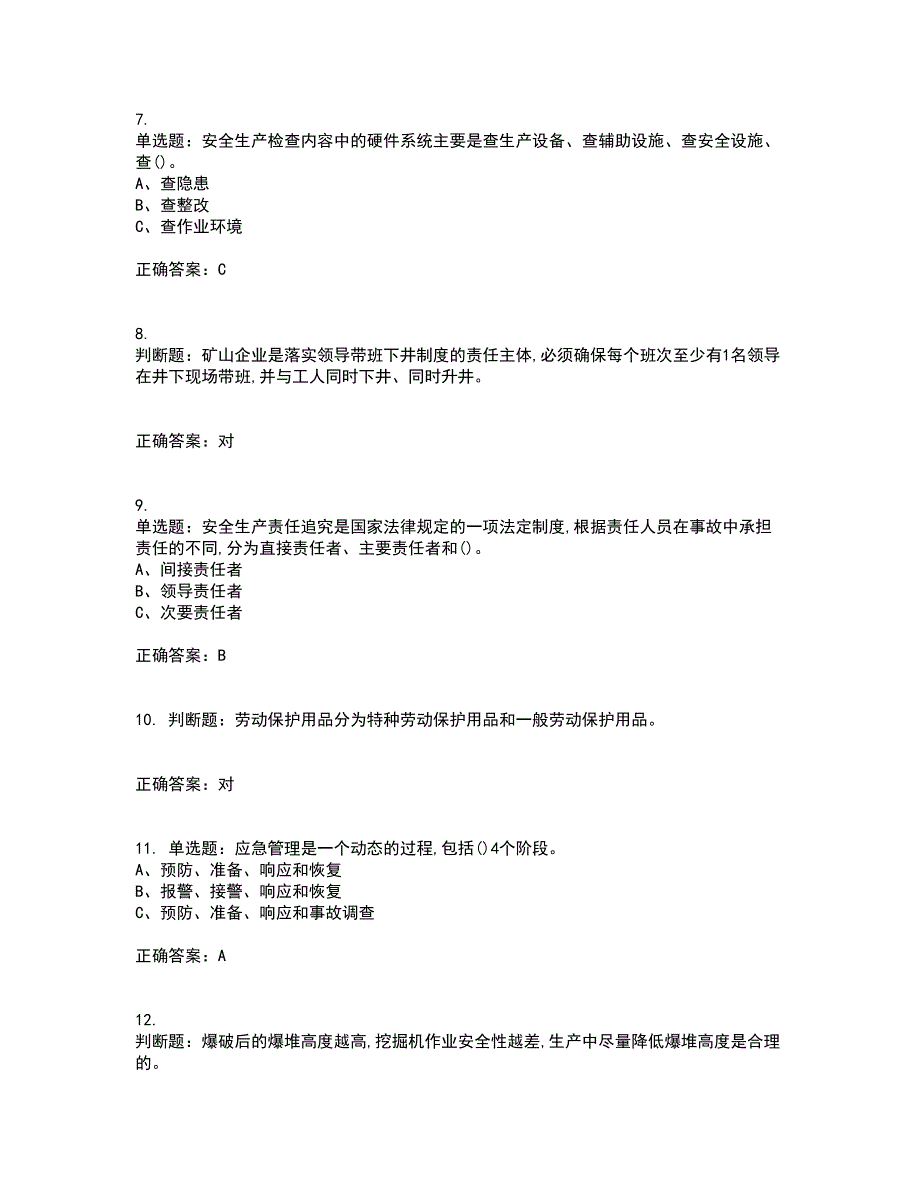 7.
单选题：安全生产检查内容中的硬件系统主要是查生产设备、查辅助设施、查安全设施、查()。
A、查隐患
B、查整改
C、查作业环境

正确答案：C

8.
判断题：矿山企业是落实领导带班下井制度的责任主体,必须确保每个班次至少有1名领导在井下现场带班,并与工人同时下井、同时升井。

正确答案：对

9.
单选题：安全生产责任追究是国家法律规定的一项法定制度,根据责任人员在事故中承担责任的不同,分为直接责任者、主要责任者和()。
A、间接责任者
B、领导责任者
C、次要责任者

正确答案：B

10. 判断题：劳动保护用品分为特种劳动保护用品和一般劳动保护用品。

正确答案：对

11. 单选题：应急管理是一个动态的过程,包括()4个阶段。
A、预防、准备、响应和恢复
B、报警、接警、响应和恢复
C、预防、准备、响应和事故调查

正确答案：A

12.
判断题：爆破后的爆堆高度越高,挖掘机作业安全性越差,生产中尽量降低爆堆高度是合理的。